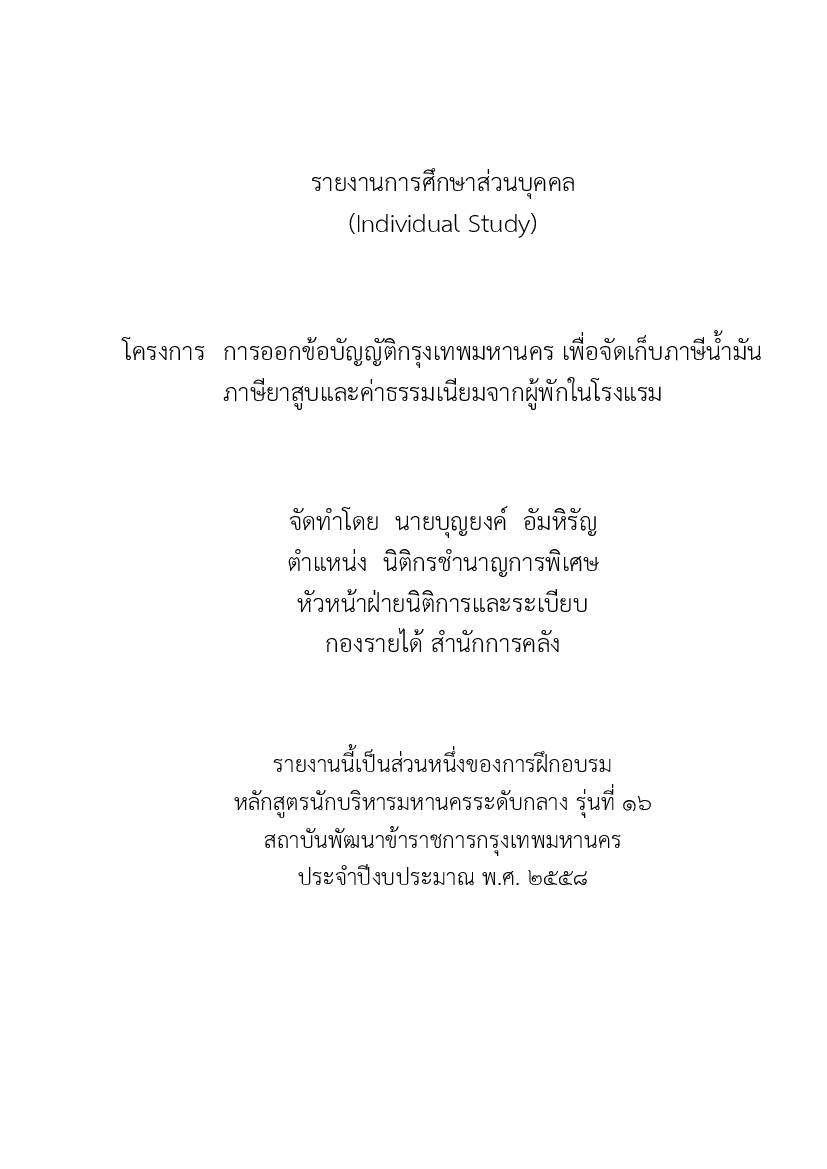 รายงานการศึกษาส่วนบุคคล
(Individual Study)

โครงการ การออกข้อบัญญัติกรุงเทพมหานคร เพื่อจัดเก็บภาษีน้ำมัน ภาษียาสูบและค่าธรรมเนียมจากผู้พักในโรงแรม

จัดทำโดย นายบุญยงค์ อัมหิรัญ
ตำแหน่ง นิติกรชำนาญการพิเศษ
หัวหน้าฝ่ายนิติการและระเบียบ
กองรายได้ สำนักการคลัง

รายงานนี้เป็นส่วนหนึ่งของการฝึกอบรม
หลักสูตรนักบริหารมหานครระดับกลาง รุ่นที่ ๑๖
สถาบันพัฒนาข้าราชการกรุงเทพมหานคร
ประจำปีงบประมาณ พ.ศ. ๒๕๕๘